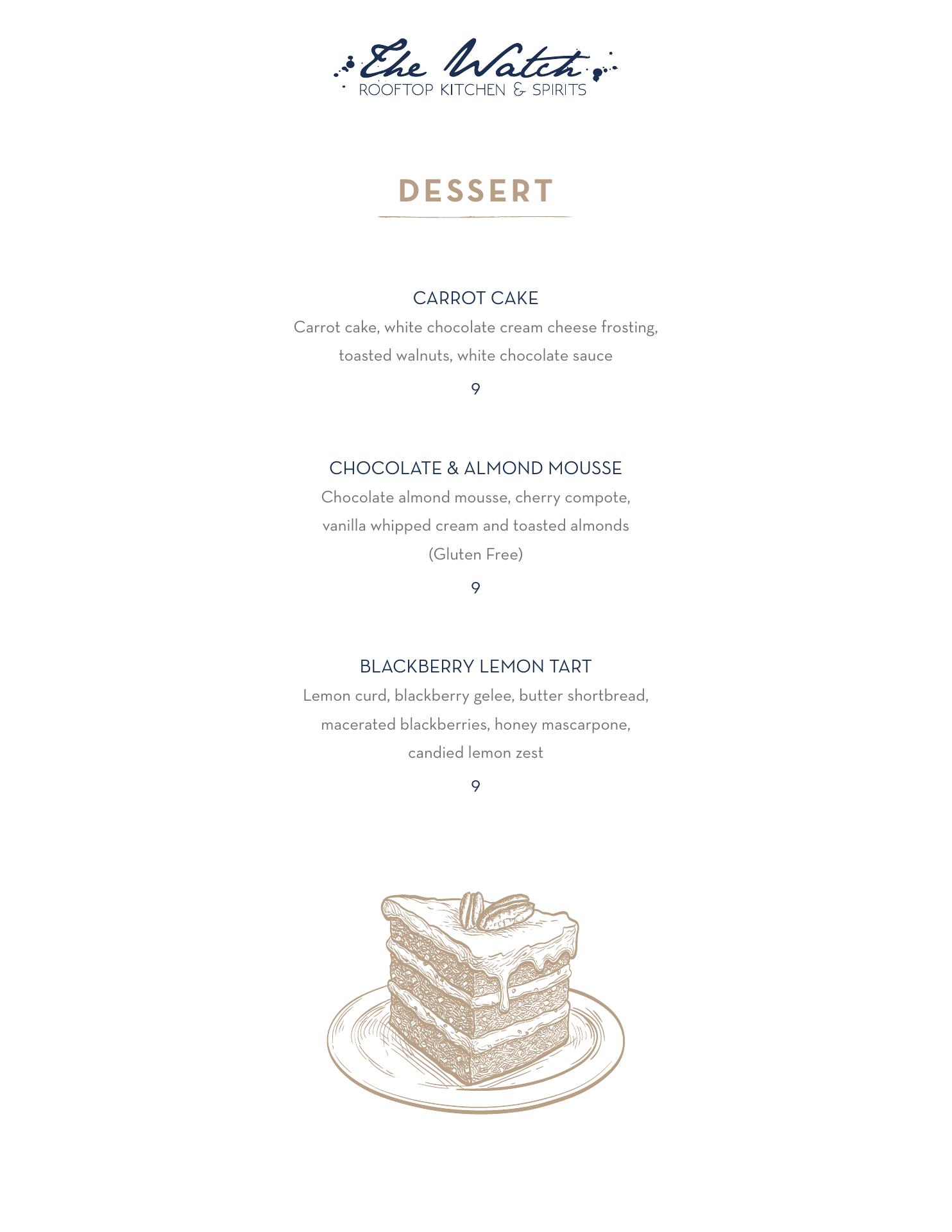 The Watch
ROOFTOP KITCHEN & SPIRITS

DESSERT

CARROT CAKE

Carrot cake, white chocolate cream cheese frosting, toasted walnuts, white chocolate sauce

9

CHOCOLATE & ALMOND MOUSSE

Chocolate almond mousse, cherry compote, vanilla whipped cream and toasted almonds (Gluten Free)

9

BLACKBERRY LEMON TART

Lemon curd, blackberry gelee, butter shortbread, macerated blackberries, honey mascarpone, candied lemon zest

9